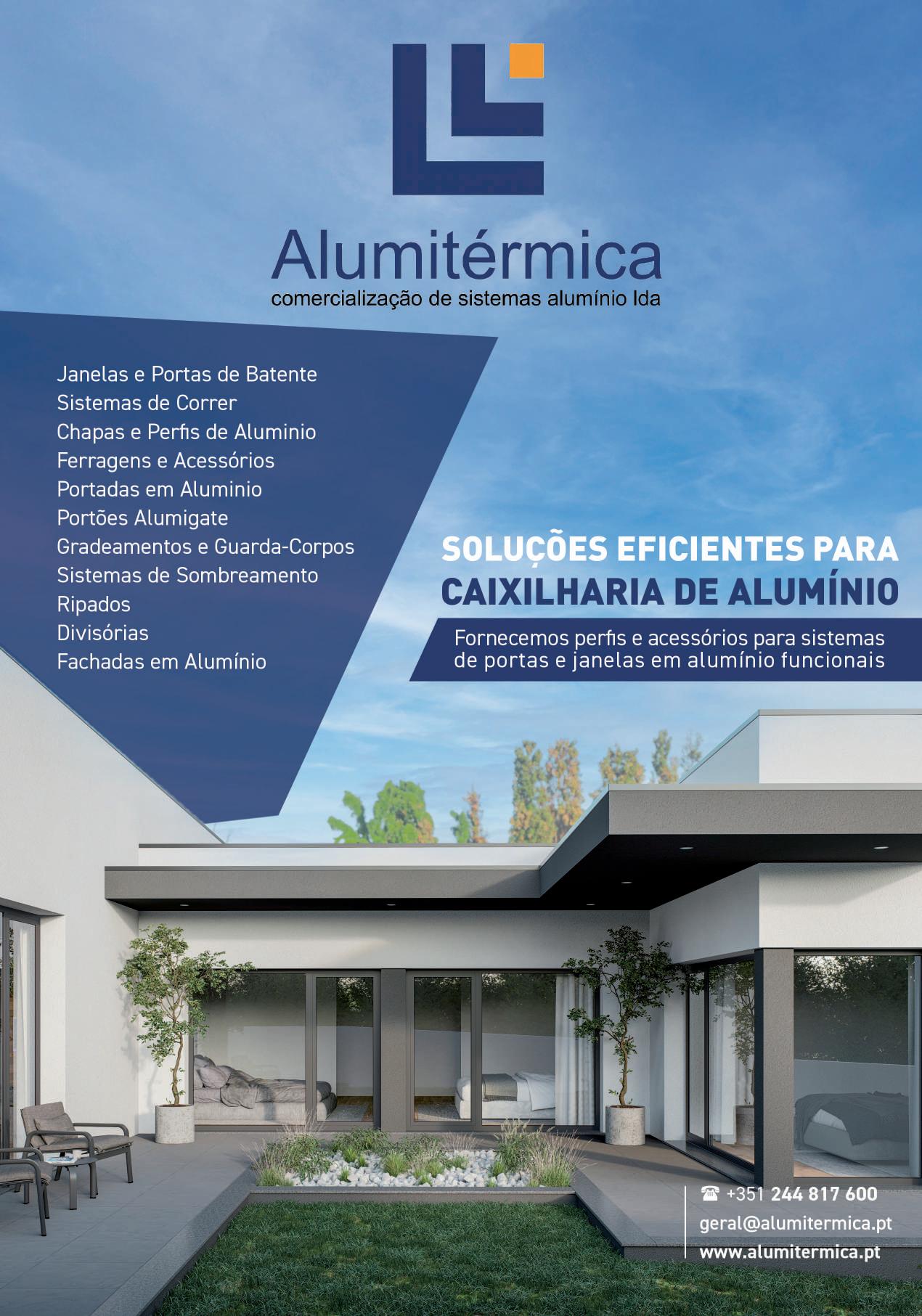 Alumitérmica
comercialização de sistemas alumínio lda

Janelas e Portas de Batente
Sistemas de Correr
Chapas e Perfis de Aluminio
Ferragens e Acessórios
Portadas em Aluminio
Portões Alumigate
Gradeamentos e Guarda-Corpos
Sistemas de Sombreamento
Ripados
Divisórias
Fachadas em Alumínio

SOLUÇÕES EFICIENTES PARA
CAIXILHARIA DE ALUMÍNIO

Fornecemos perfis e acessórios para sistemas de portas e janelas em alumínio funcionais

☎ +351 244 817 600
geral@alumitermica.pt
www.alumitermica.pt